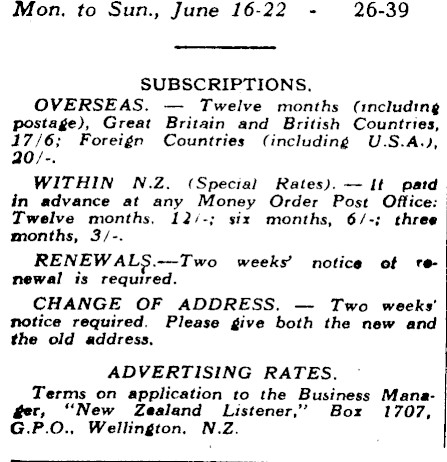 Mon. to Sun., June 16-22 - 26-39

SUBSCRIPTIONS.

OVERSEAS. — Twelve months (including postage), Great Britain and British Countries, 17/6; Foreign Countries (including U.S.A.), 20/-.

WITHIN N.Z. (Special Rates). — If paid in advance at any Money Order Post Office: Twelve months, 12/-; six months, 6/-; three months, 3/-.

RENEWALS.—Two weeks' notice of renewal is required.

CHANGE OF ADDRESS. — Two weeks' notice required. Please give both the new and the old address.

ADVERTISING RATES.

Terms on application to the Business Manager, "New Zealand Listener," Box 1707, G.P.O., Wellington, N.Z.